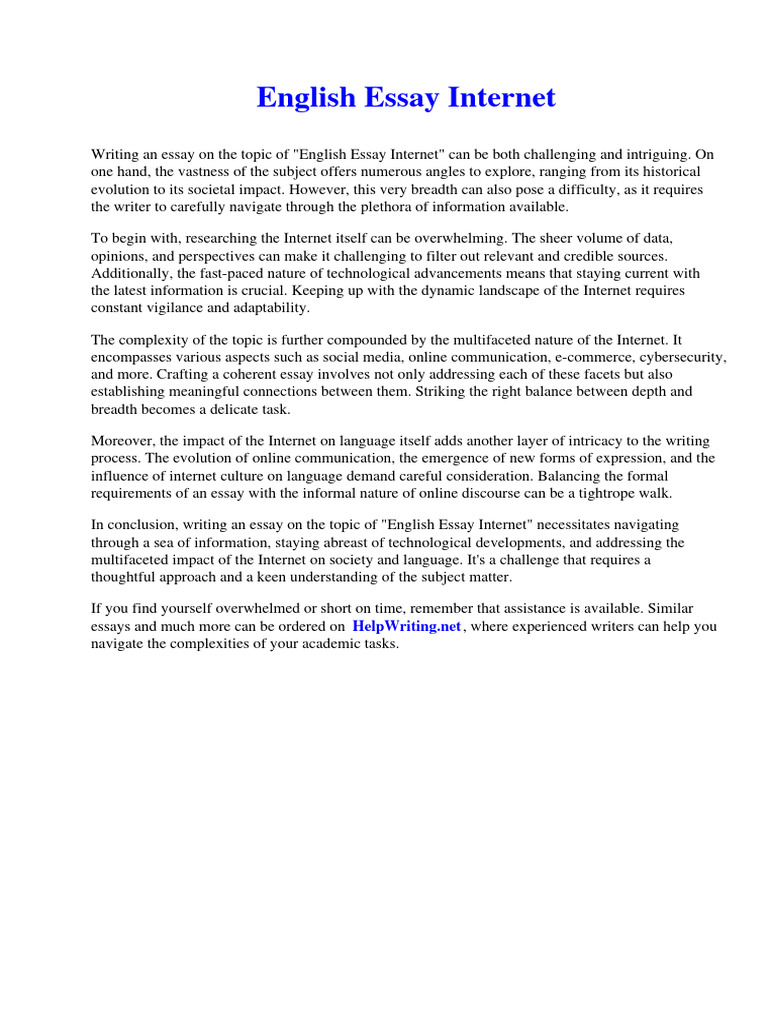 English Essay Internet

Writing an essay on the topic of "English Essay Internet" can be both challenging and intriguing. On one hand, the vastness of the subject offers numerous angles to explore, ranging from its historical evolution to its societal impact. However, this very breadth can also pose a difficulty, as it requires the writer to carefully navigate through the plethora of information available.

To begin with, researching the Internet itself can be overwhelming. The sheer volume of data, opinions, and perspectives can make it challenging to filter out relevant and credible sources. Additionally, the fast-paced nature of technological advancements means that staying current with the latest information is crucial. Keeping up with the dynamic landscape of the Internet requires constant vigilance and adaptability.

The complexity of the topic is further compounded by the multifaceted nature of the Internet. It encompasses various aspects such as social media, online communication, e-commerce, cybersecurity, and more. Crafting a coherent essay involves not only addressing each of these facets but also establishing meaningful connections between them. Striking the right balance between depth and breadth becomes a delicate task.

Moreover, the impact of the Internet on language itself adds another layer of intricacy to the writing process. The evolution of online communication, the emergence of new forms of expression, and the influence of internet culture on language demand careful consideration. Balancing the formal requirements of an essay with the informal nature of online discourse can be a tightrope walk.

In conclusion, writing an essay on the topic of "English Essay Internet" necessitates navigating through a sea of information, staying abreast of technological developments, and addressing the multifaceted impact of the Internet on society and language. It's a challenge that requires a thoughtful approach and a keen understanding of the subject matter.

If you find yourself overwhelmed or short on time, remember that assistance is available. Similar essays and much more can be ordered on HelpWriting.net, where experienced writers can help you navigate the complexities of your academic tasks.